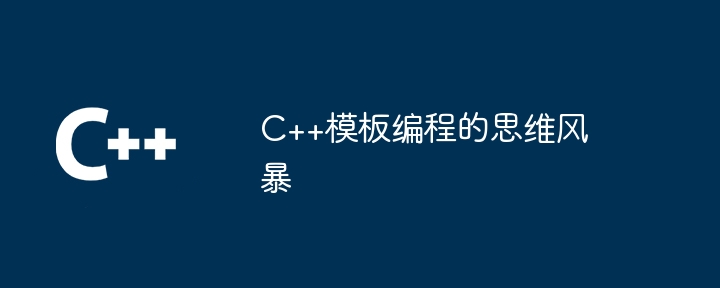 C++

C++模板编程的思维风暴